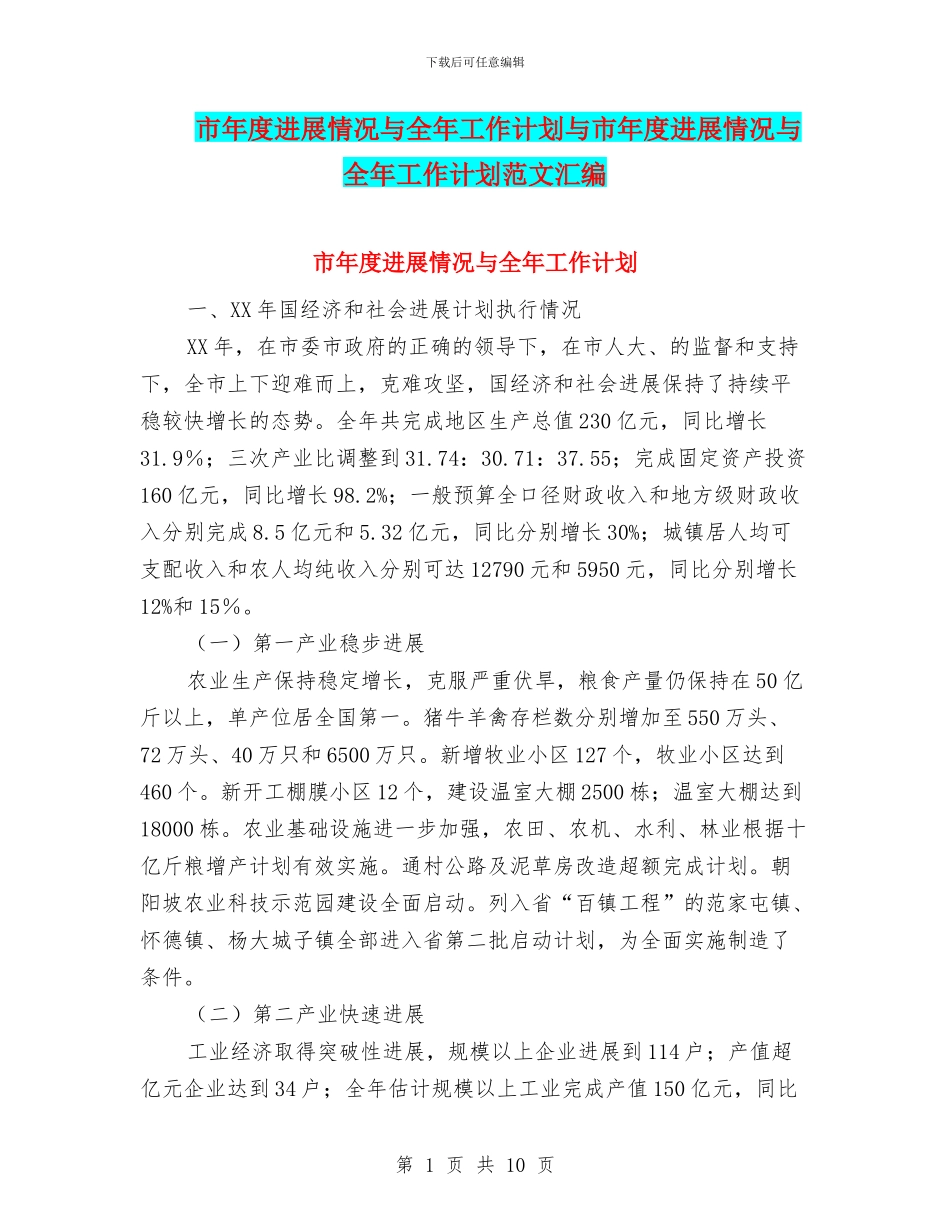 下载后可任意编辑

市年度进展情况与全年工作计划与市年度进展情况与全年工作计划范文汇编

市年度进展情况与全年工作计划

一、XX 年国经济和社会进展计划执行情况

XX 年，在市委市政府的正确的领导下，在市人大、的监督和支持下，全市上下迎难而上，克难攻坚，国经济和社会进展保持了持续平稳较快增长的态势。全年共完成地区生产总值 230 亿元，同比增长 31.9%；三次产业比调整到 31.74：30.71：37.55；完成固定资产投资 160 亿元，同比增长 98.2%；一般预算全口径财政收入和地方级财政收入分别完成 8.5 亿元和 5.32 亿元，同比分别增长 30%；城镇居人均可支配收入和农人均纯收入分别可达 12790 元和 5950 元，同比分别增长 12%和 15%。

（一）第一产业稳步进展

农业生产保持稳定增长，克服严重伏旱，粮食产量仍保持在 50 亿斤以上，单产位居全国第一。猪牛羊禽存栏数分别增加至 550 万头、72 万头、40 万只和 6500 万只。新增牧业小区 127 个，牧业小区达到 460 个。新开工棚膜小区 12 个，建设温室大棚 2500 栋；温室大棚达到 18000 栋。农业基础设施进一步加强，农田、农机、水利、林业根据十亿斤粮增产计划有效实施。通村公路及泥草房改造超额完成计划。朝阳坡农业科技示范园建设全面启动。列入省“百镇工程”的范家屯镇、怀德镇、杨大城子镇全部进入省第二批启动计划，为全面实施制造了条件。

（二）第二产业快速进展

工业经济取得突破性进展，规模以上企业进展到 114 户；产值超亿元企业达到 34 户；全年估计规模以上工业完成产值 150 亿元，同比

第 1 页 共 10 页